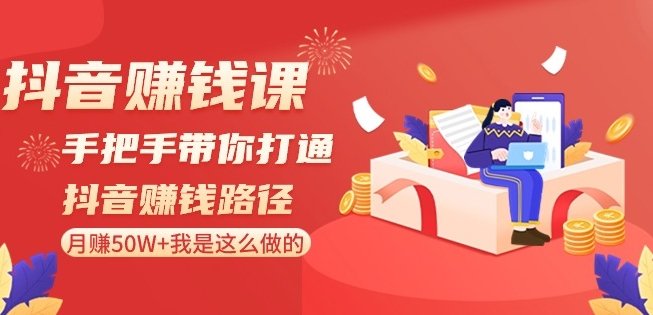 抖音赚钱课

手把手带你打通

抖音赚钱路径

月赚50W+我是这么做的